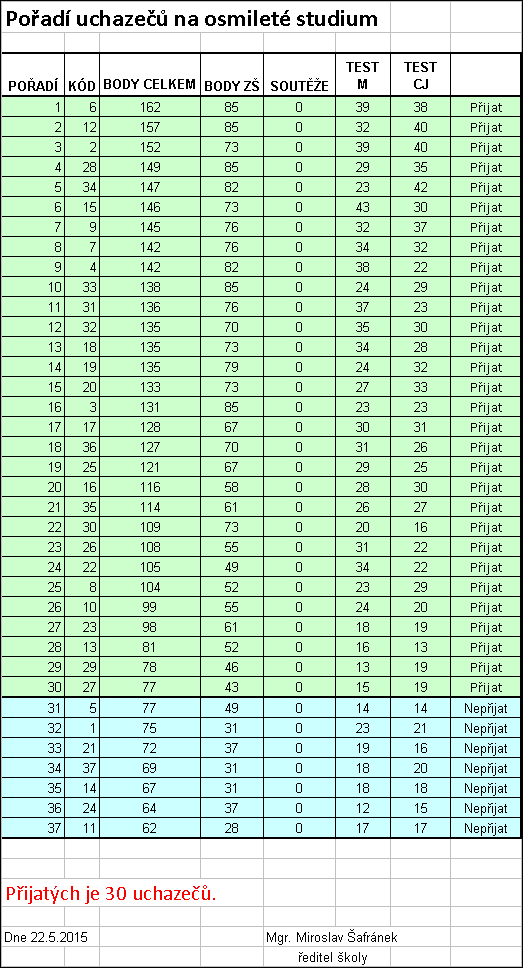 Pořadí uchazečů na osmileté studium

| POŘADÍ | KÓD | BODY CELKEM | BODY ZŠ | SOUTĚŽE | TEST M | TEST CJ | |
|---|---|---|---|---|---|---|---|
| 1 | 6 | 162 | 85 | 0 | 39 | 38 | Přijat |
| 2 | 12 | 157 | 85 | 0 | 32 | 40 | Přijat |
| 3 | 2 | 152 | 73 | 0 | 39 | 40 | Přijat |
| 4 | 28 | 149 | 85 | 0 | 29 | 35 | Přijat |
| 5 | 34 | 147 | 82 | 0 | 23 | 42 | Přijat |
| 6 | 15 | 146 | 73 | 0 | 43 | 30 | Přijat |
| 7 | 9 | 145 | 76 | 0 | 32 | 37 | Přijat |
| 8 | 7 | 142 | 76 | 0 | 34 | 32 | Přijat |
| 9 | 4 | 142 | 82 | 0 | 38 | 22 | Přijat |
| 10 | 33 | 138 | 85 | 0 | 24 | 29 | Přijat |
| 11 | 31 | 136 | 76 | 0 | 37 | 23 | Přijat |
| 12 | 32 | 135 | 70 | 0 | 35 | 30 | Přijat |
| 13 | 18 | 135 | 73 | 0 | 34 | 28 | Přijat |
| 14 | 19 | 135 | 79 | 0 | 24 | 32 | Přijat |
| 15 | 20 | 133 | 73 | 0 | 27 | 33 | Přijat |
| 16 | 3 | 131 | 85 | 0 | 23 | 23 | Přijat |
| 17 | 17 | 128 | 67 | 0 | 30 | 31 | Přijat |
| 18 | 36 | 127 | 70 | 0 | 31 | 26 | Přijat |
| 19 | 25 | 121 | 67 | 0 | 29 | 25 | Přijat |
| 20 | 16 | 116 | 58 | 0 | 28 | 30 | Přijat |
| 21 | 35 | 114 | 61 | 0 | 26 | 27 | Přijat |
| 22 | 30 | 109 | 73 | 0 | 20 | 16 | Přijat |
| 23 | 26 | 108 | 55 | 0 | 31 | 22 | Přijat |
| 24 | 22 | 105 | 49 | 0 | 34 | 22 | Přijat |
| 25 | 8 | 104 | 52 | 0 | 23 | 29 | Přijat |
| 26 | 10 | 99 | 55 | 0 | 24 | 20 | Přijat |
| 27 | 23 | 98 | 61 | 0 | 18 | 19 | Přijat |
| 28 | 13 | 81 | 52 | 0 | 16 | 13 | Přijat |
| 29 | 29 | 78 | 46 | 0 | 13 | 19 | Přijat |
| 30 | 27 | 77 | 43 | 0 | 15 | 19 | Přijat |
| 31 | 5 | 77 | 49 | 0 | 14 | 14 | Nepřijat |
| 32 | 1 | 75 | 31 | 0 | 23 | 21 | Nepřijat |
| 33 | 21 | 72 | 37 | 0 | 19 | 16 | Nepřijat |
| 34 | 37 | 69 | 31 | 0 | 18 | 20 | Nepřijat |
| 35 | 14 | 67 | 31 | 0 | 18 | 18 | Nepřijat |
| 36 | 24 | 64 | 37 | 0 | 12 | 15 | Nepřijat |
| 37 | 11 | 62 | 28 | 0 | 17 | 17 | Nepřijat |

Přijatých je 30 uchazečů.

Dne 22.5.2015

Mgr. Miroslav Šafránek
ředitel školy